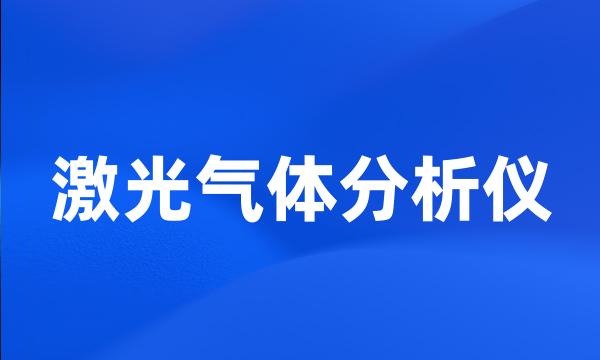 激光气体分析仪